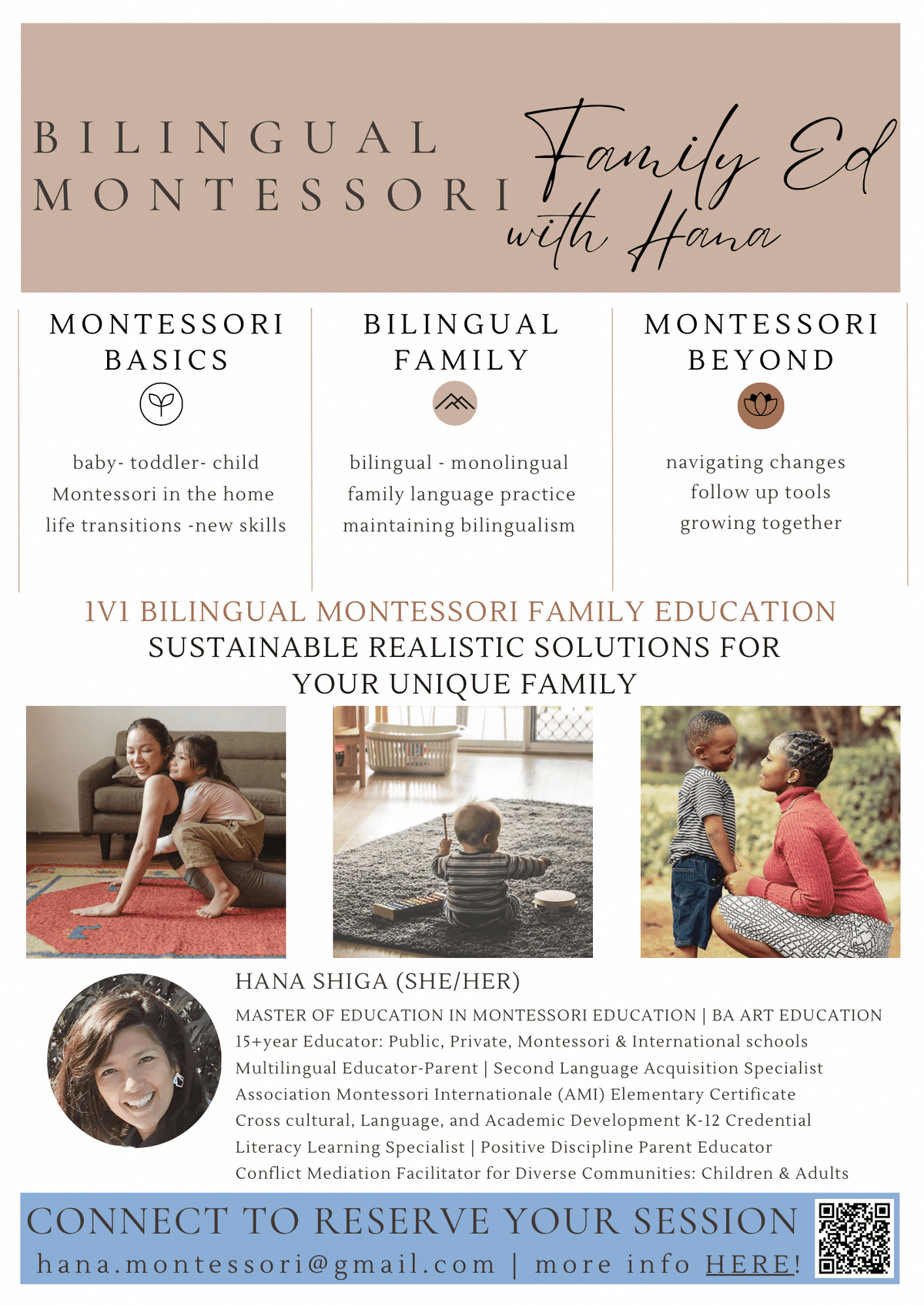 BILINGUAL MONTESSORI

Family Ed with Hana

MONTESSORI BASICS

baby- toddler- child
Montessori in the home
life transitions -new skills

BILINGUAL FAMILY

bilingual - monolingual
family language practice
maintaining bilingualism

MONTESSORI BEYOND

navigating changes
follow up tools
growing together

1V1 BILINGUAL MONTESSORI FAMILY EDUCATION
SUSTAINABLE REALISTIC SOLUTIONS FOR YOUR UNIQUE FAMILY

HANA SHIGA (SHE/HER)

MASTER OF EDUCATION IN MONTESSORI EDUCATION | BA ART EDUCATION
15+year Educator: Public, Private, Montessori & International schools
Multilingual Educator-Parent | Second Language Acquisition Specialist
Association Montessori Internationale (AMI) Elementary Certificate
Cross cultural, Language, and Academic Development K-12 Credential
Literacy Learning Specialist | Positive Discipline Parent Educator
Conflict Mediation Facilitator for Diverse Communities: Children & Adults

CONNECT TO RESERVE YOUR SESSION
hana.montessori@gmail.com | more info HERE!